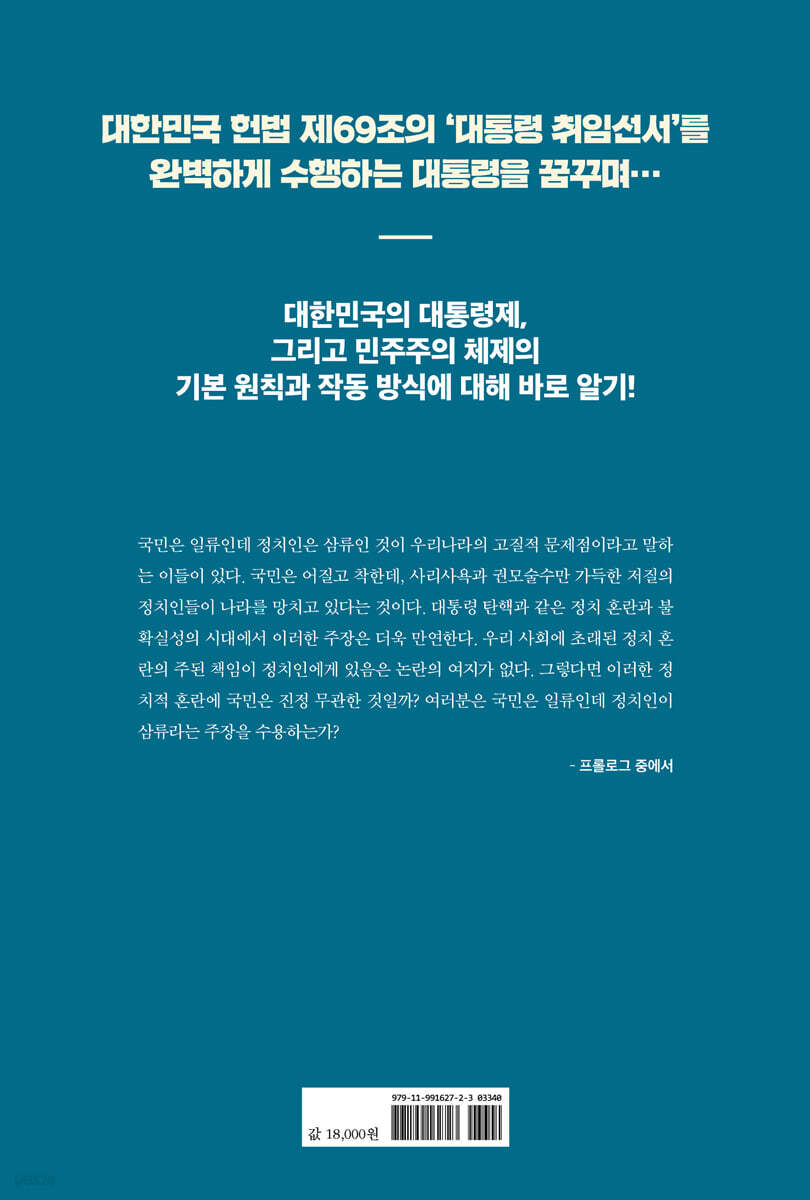 대한민국 헌법 제69조의 '대통령 취임선서'를
완벽하게 수행하는 대통령을 꿈꾸며…

대한민국의 대통령제,
그리고 민주주의 체제의
기본 원칙과 작동 방식에 대해 바로 알기!

국민은 일류인데 정치인은 삼류인 것이 우리나라의 고질적 문제점이라고 말하는 이들이 있다. 국민은 어질고 착한데, 사리사욕과 권모술수만 가득한 저질의 정치인들이 나라를 망치고 있다는 것이다. 대통령 탄핵과 같은 정치 혼란과 불확실성의 시대에서 이러한 주장은 더욱 만연한다. 우리 사회에 초래된 정치 혼란의 주된 책임이 정치인에게 있음은 논란의 여지가 없다. 그렇다면 이러한 정치적 혼란에 국민은 진정 무관한 것일까? 여러분은 국민은 일류인데 정치인이 삼류라는 주장을 수용하는가?

- 프롤로그 중에서

979-11-991627-2-3 03340

값 18,000원